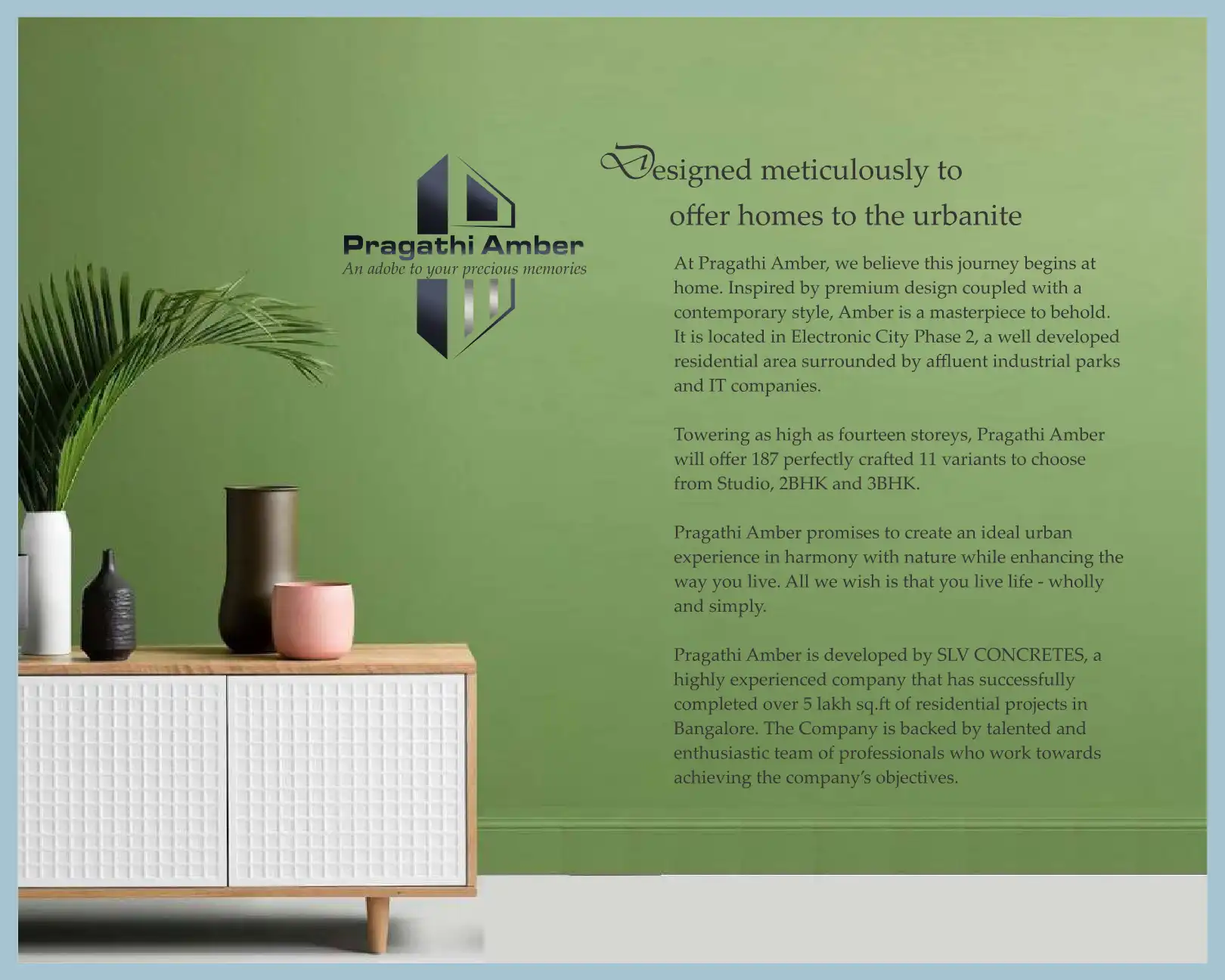 Pragathi Amber
An adobe to your precious memories

Designed meticulously to offer homes to the urbanite

At Pragathi Amber, we believe this journey begins at home. Inspired by premium design coupled with a contemporary style, Amber is a masterpiece to behold. It is located in Electronic City Phase 2, a well developed residential area surrounded by affluent industrial parks and IT companies.

Towering as high as fourteen storeys, Pragathi Amber will offer 187 perfectly crafted 11 variants to choose from Studio, 2BHK and 3BHK.

Pragathi Amber promises to create an ideal urban experience in harmony with nature while enhancing the way you live. All we wish is that you live life - wholly and simply.

Pragathi Amber is developed by SLV CONCRETES, a highly experienced company that has successfully completed over 5 lakh sq.ft of residential projects in Bangalore. The Company is backed by talented and enthusiastic team of professionals who work towards achieving the company's objectives.